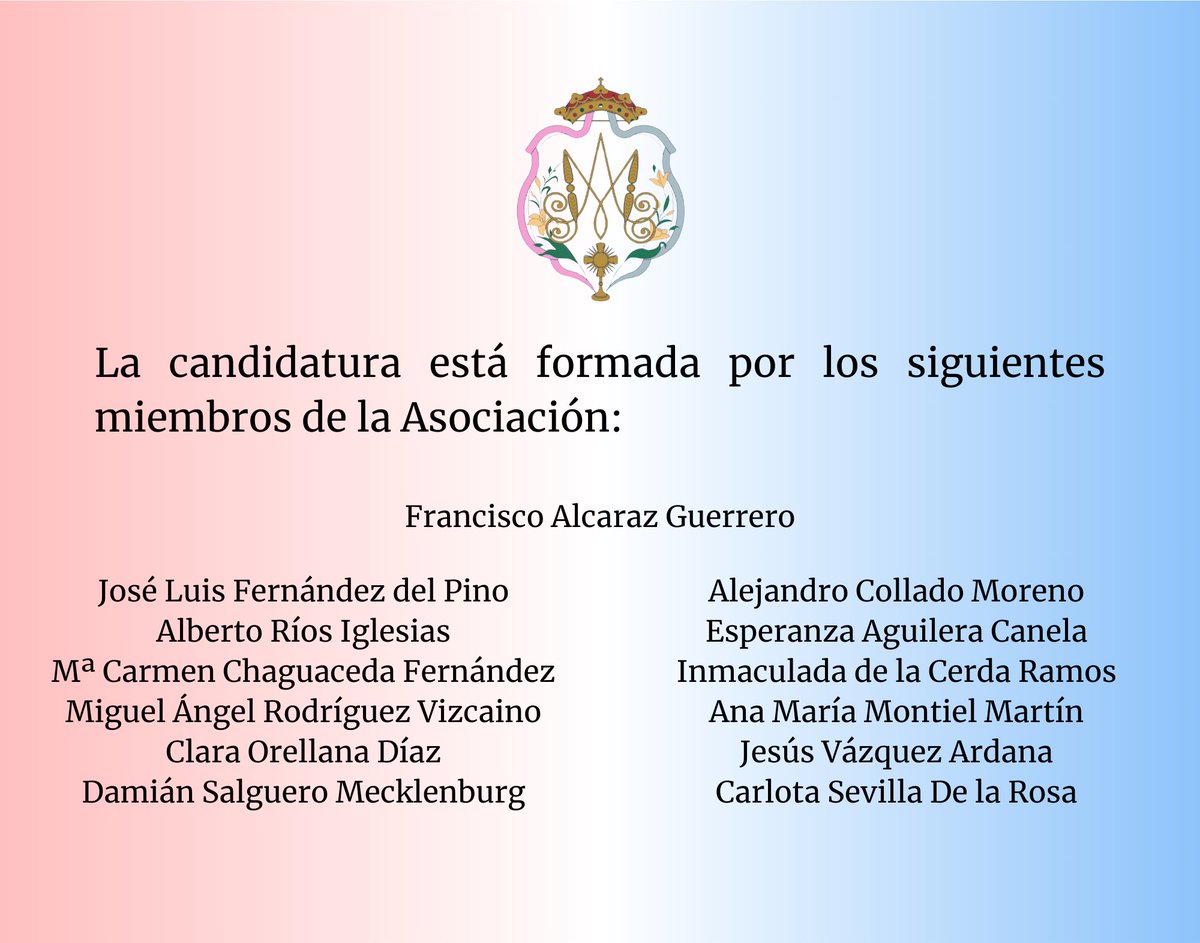 La candidatura está formada por los siguientes miembros de la Asociación:

Francisco Alcaraz Guerrero

José Luis Fernández del Pino
Alberto Ríos Iglesias
Mª Carmen Chaguaceda Fernández
Miguel Ángel Rodríguez Vizcaino
Clara Orellana Díaz
Damián Salguero Mecklenburg

Alejandro Collado Moreno
Esperanza Aguilera Canela
Inmaculada de la Cerda Ramos
Ana María Montiel Martín
Jesús Vázquez Ardana
Carlota Sevilla De la Rosa